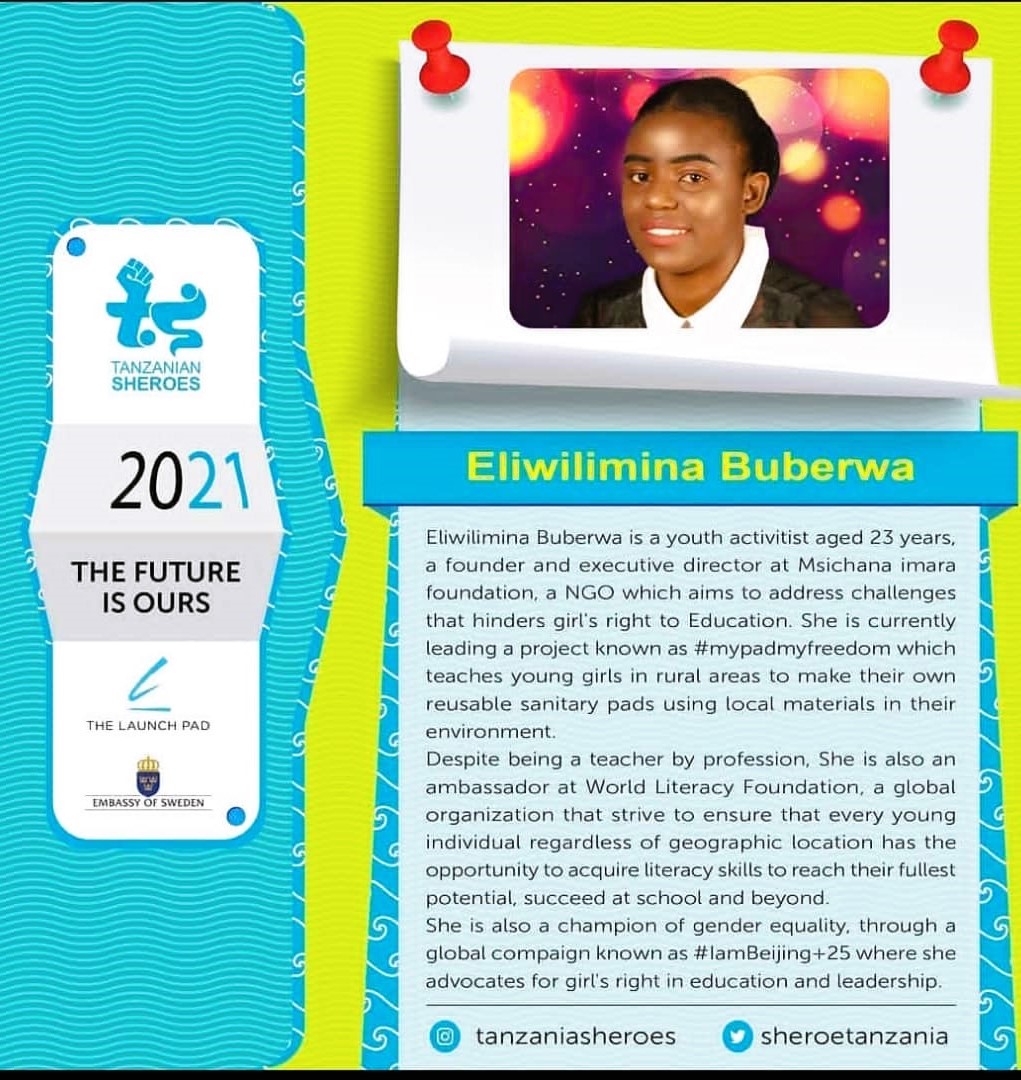 TANZANIAN SHEROES

2021

THE FUTURE IS OURS

THE LAUNCH PAD

EMBASSY OF SWEDEN

Eliwilimina Buberwa

Eliwilimina Buberwa is a youth activitist aged 23 years, a founder and executive director at Msichana imara foundation, a NGO which aims to address challenges that hinders girl's right to Education. She is currently leading a project known as #mypadmyfreedom which teaches young girls in rural areas to make their own reusable sanitary pads using local materials in their environment.

Despite being a teacher by profession, She is also an ambassador at World Literacy Foundation, a global organization that strive to ensure that every young individual regardless of geographic location has the opportunity to acquire literacy skills to reach their fullest potential, succeed at school and beyond.

She is also a champion of gender equality, through a global compaign known as #IamBeijing+25 where she advocates for girl's right in education and leadership.

tanzaniasheroes

sheroetanzania